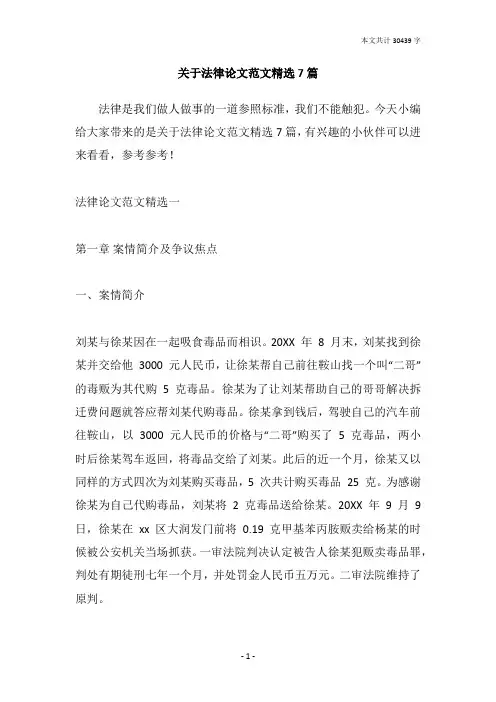 本文共计 30439 字

关于法律论文范文精选 7 篇

法律是我们做人做事的一道参照标准，我们不能触犯。今天小编给大家带来的是关于法律论文范文精选 7 篇，有兴趣的小伙伴可以进来看看，参考参考！

法律论文范文精选一

第一章 案情简介及争议焦点

一、案情简介

刘某与徐某因在一起吸食毒品而相识。20XX 年 8 月末，刘某找到徐某并交给他 3000 元人民币，让徐某帮自己前往鞍山找一个叫“二哥”的毒贩为其代购 5 克毒品。徐某为了让刘某帮助自己的哥哥解决拆迁费问题就答应帮刘某代购毒品。徐某拿到钱后，驾驶自己的汽车前往鞍山，以 3000 元人民币的价格与“二哥”购买了 5 克毒品，两小时后徐某驾车返回，将毒品交给了刘某。此后的近一个月，徐某又以同样的方式四次为刘某购买毒品，5 次共计购买毒品 25 克。为感谢徐某为自己代购毒品，刘某将 2 克毒品送给徐某。20XX 年 9 月 9 日，徐某在 xx 区大润发门前将 0.19 克甲基苯丙胺贩卖给杨某的时候被公安机关当场抓获。一审法院判决认定被告人徐某犯贩卖毒品罪，判处有期徒刑七年一个月，并处罚金人民币五万元。二审法院维持了原判。

- 1 -